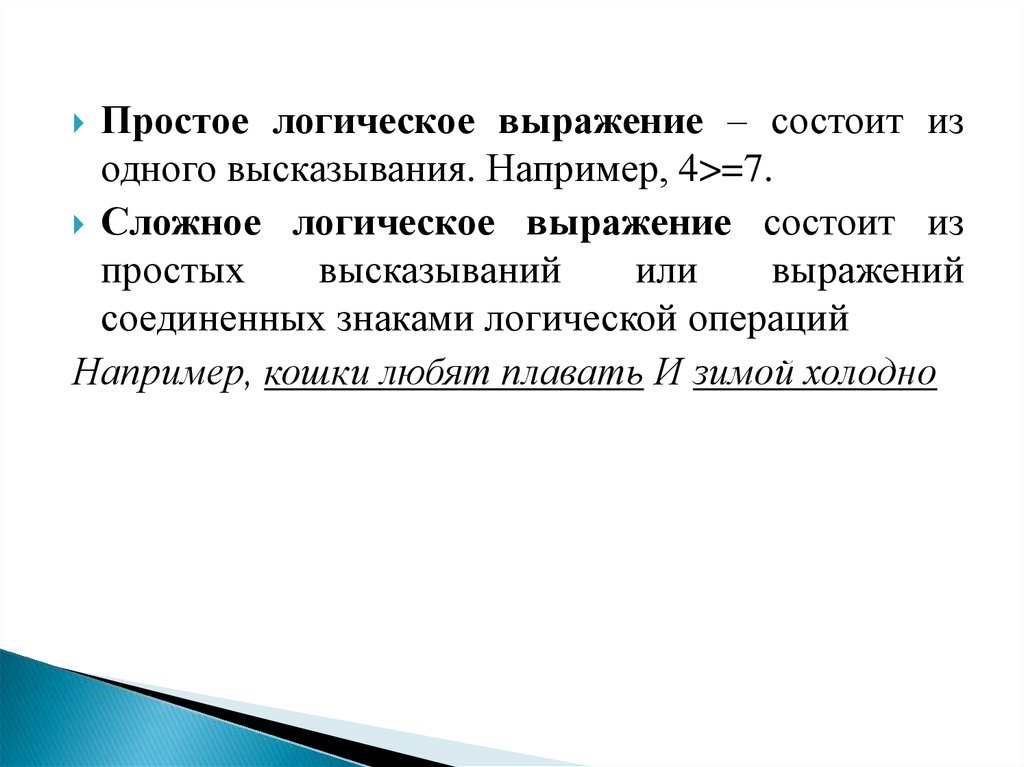 Простое логическое выражение – состоит из одного высказывания. Например, 4>=7.

Сложное логическое выражение состоит из простых высказываний или выражений соединенных знаками логической операций

Например, кошки любят плавать И зимой холодно